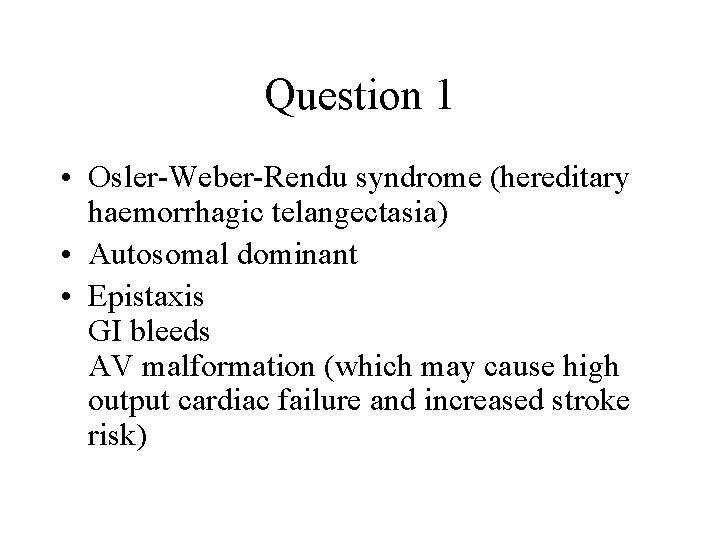 Question 1

• Osler-Weber-Rendu syndrome (hereditary haemorrhagic telangectasia)
• Autosomal dominant
• Epistaxis
GI bleeds
AV malformation (which may cause high output cardiac failure and increased stroke risk)